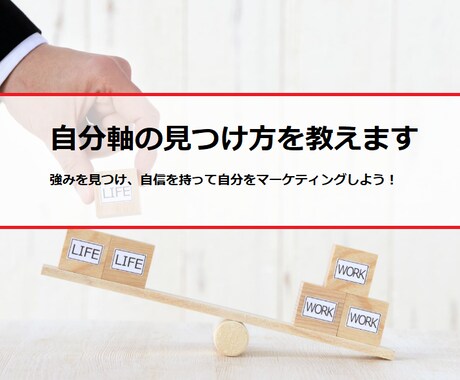 自分軸の見つけ方を教えます

強みを見つけ、自信を持って自分をマーケティングしよう！

LIFE

LIFE LIFE

WORK

WORK WORK